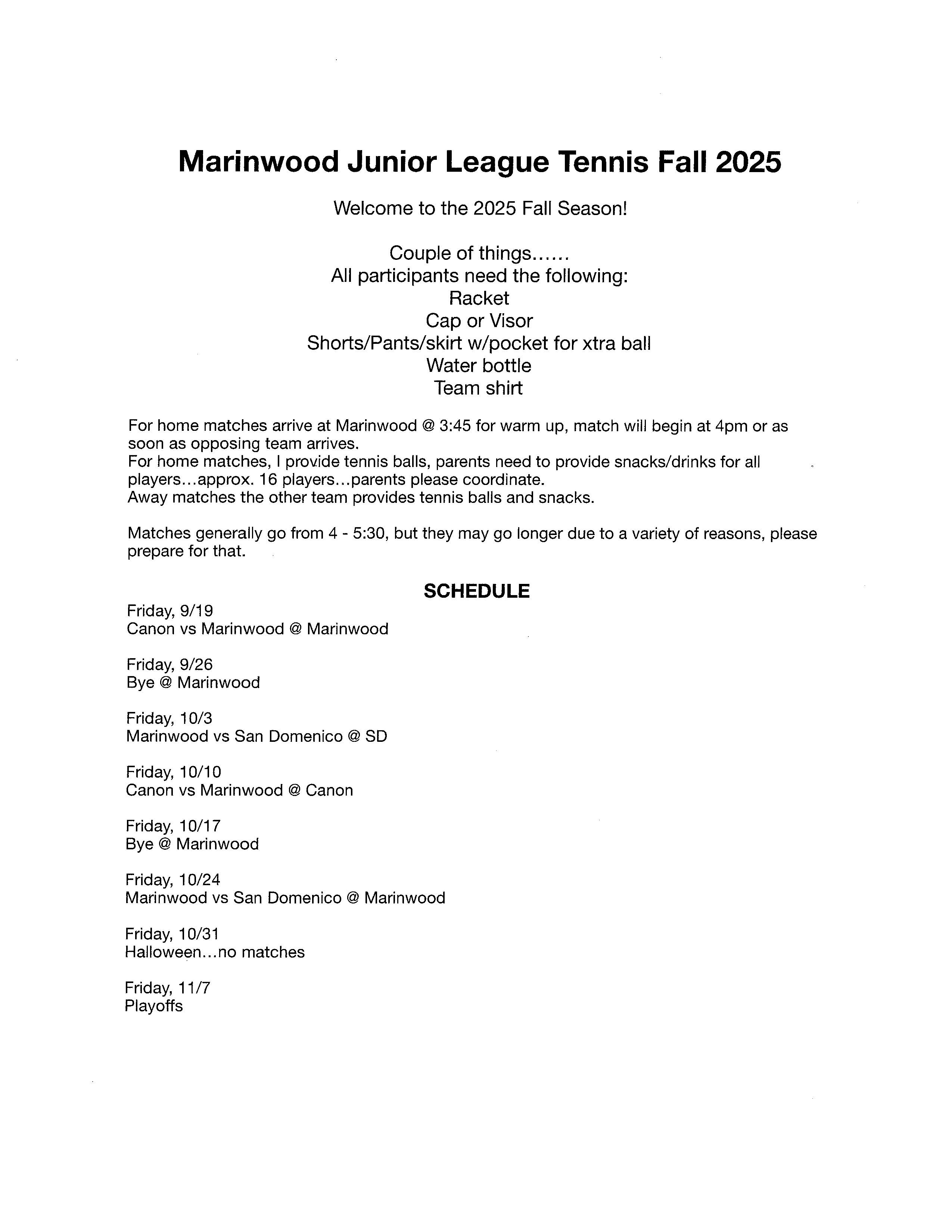 Marinwood Junior League Tennis Fall 2025

Welcome to the 2025 Fall Season!

Couple of things......
All participants need the following:
Racket
Cap or Visor
Shorts/Pants/skirt w/pocket for xtra ball
Water bottle
Team shirt

For home matches arrive at Marinwood @ 3:45 for warm up, match will begin at 4pm or as soon as opposing team arrives.
For home matches, I provide tennis balls, parents need to provide snacks/drinks for all players...approx. 16 players...parents please coordinate.
Away matches the other team provides tennis balls and snacks.

Matches generally go from 4 - 5:30, but they may go longer due to a variety of reasons, please prepare for that.

SCHEDULE

Friday, 9/19
Canon vs Marinwood @ Marinwood

Friday, 9/26
Bye @ Marinwood

Friday, 10/3
Marinwood vs San Domenico @ SD

Friday, 10/10
Canon vs Marinwood @ Canon

Friday, 10/17
Bye @ Marinwood

Friday, 10/24
Marinwood vs San Domenico @ Marinwood

Friday, 10/31
Halloween...no matches

Friday, 11/7
Playoffs